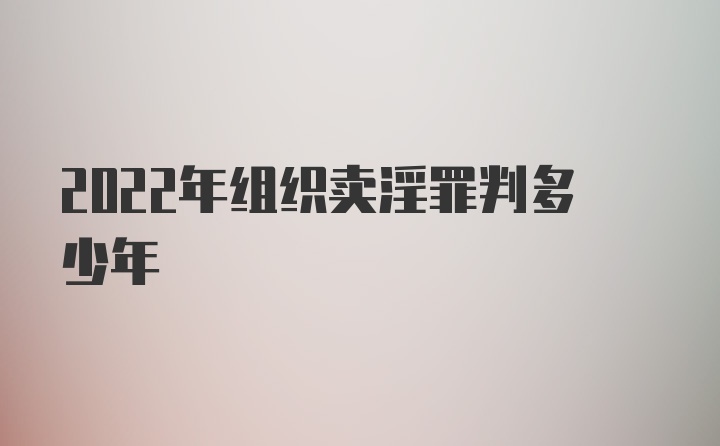 2022年组织卖淫罪判多少年